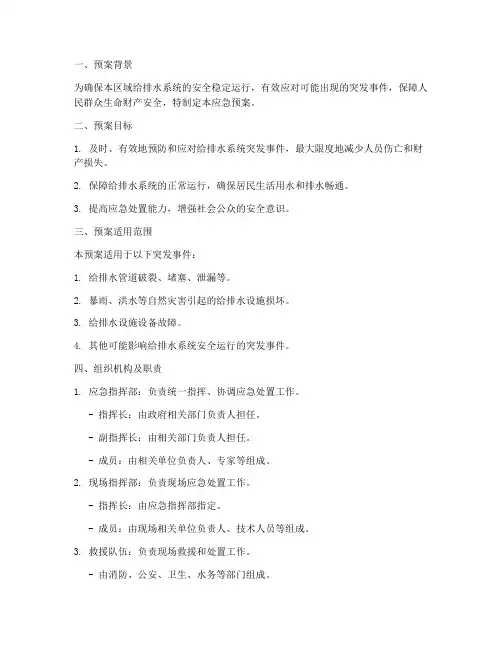 一、预案背景

为确保本区域给排水系统的安全稳定运行，有效应对可能出现的突发事件，保障人民群众生命财产安全，特制定本应急预案。

二、预案目标

1. 及时、有效地预防和应对给排水系统突发事件，最大限度地减少人员伤亡和财产损失。

2. 保障给排水系统的正常运行，确保居民生活用水和排水畅通。

3. 提高应急处置能力，增强社会公众的安全意识。

三、预案适用范围

本预案适用于以下突发事件：

1. 给排水管道破裂、堵塞、泄漏等。

2. 暴雨、洪水等自然灾害引起的给排水设施损坏。

3. 给排水设施设备故障。

4. 其他可能影响给排水系统安全运行的突发事件。

四、组织机构及职责

1. 应急指挥部：负责统一指挥、协调应急处置工作。

- 指挥长：由政府相关部门负责人担任。

- 副指挥长：由相关部门负责人担任。

- 成员：由相关单位负责人、专家等组成。

2. 现场指挥部：负责现场应急处置工作。

- 指挥长：由应急指挥部指定。

- 成员：由现场相关单位负责人、技术人员等组成。

3. 救援队伍：负责现场救援和处置工作。

- 由消防、公安、卫生、水务等部门组成。